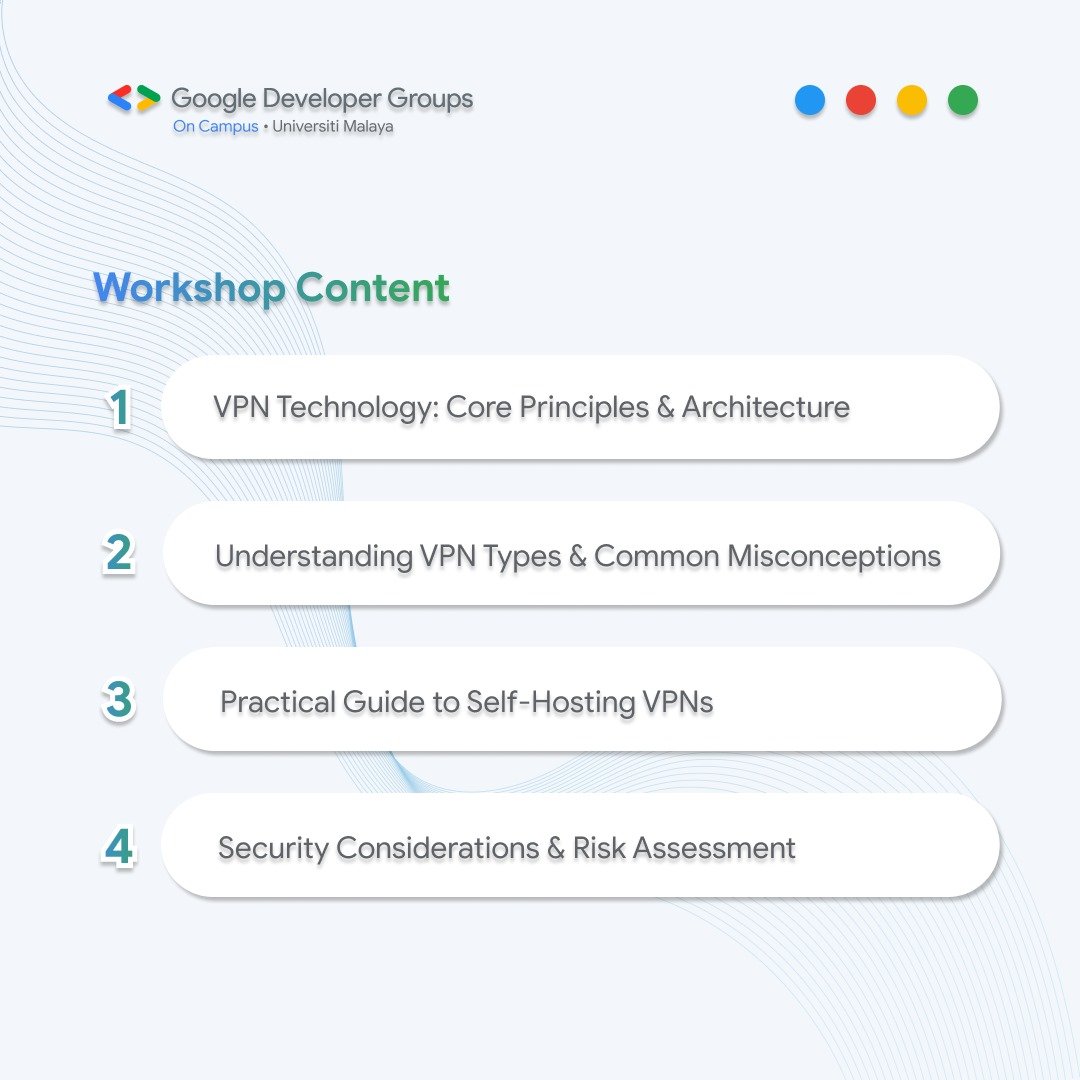 Google Developer Groups
On Campus • Universiti Malaya

Workshop Content

1 VPN Technology: Core Principles & Architecture

2 Understanding VPN Types & Common Misconceptions

3 Practical Guide to Self-Hosting VPNs

4 Security Considerations & Risk Assessment